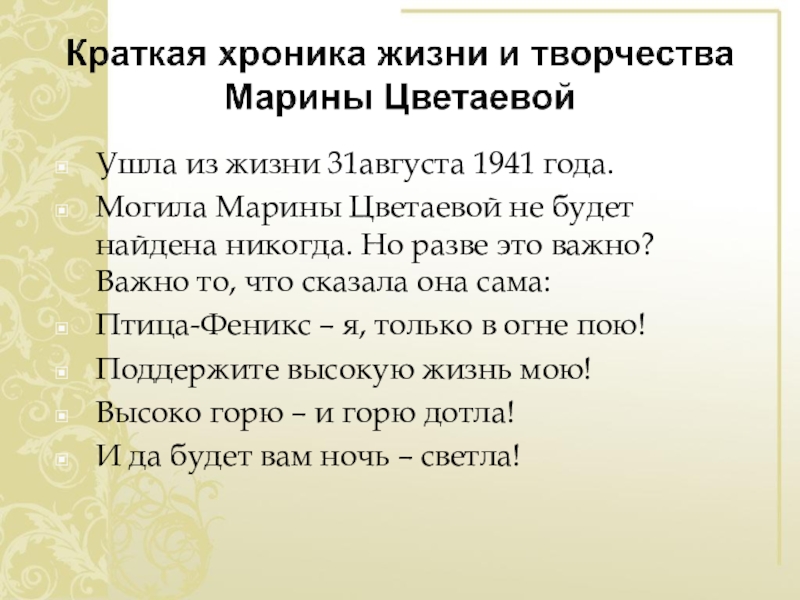 Краткая хроника жизни и творчества Марины Цветаевой

Ушла из жизни 31августа 1941 года.

Могила Марины Цветаевой не будет найдена никогда. Но разве это важно? Важно то, что сказала она сама:

Птица-Феникс – я, только в огне пою!

Поддержите высокую жизнь мою!

Высоко горю – и горю дотла!

И да будет вам ночь – светла!